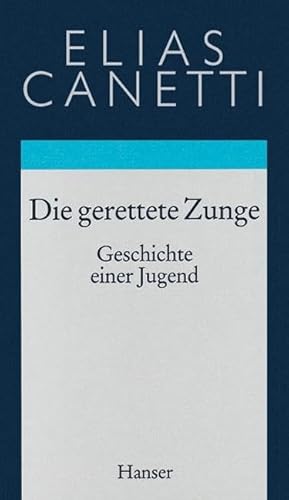 ELIAS
CANETTI

Die gerettete Zunge

Geschichte
einer Jugend

Hanser